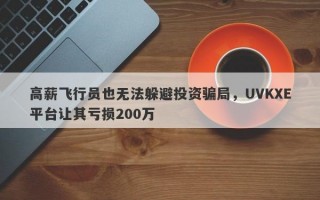 高薪飞行员也无法躲避投资骗局，UVKXE平台让其亏损200万